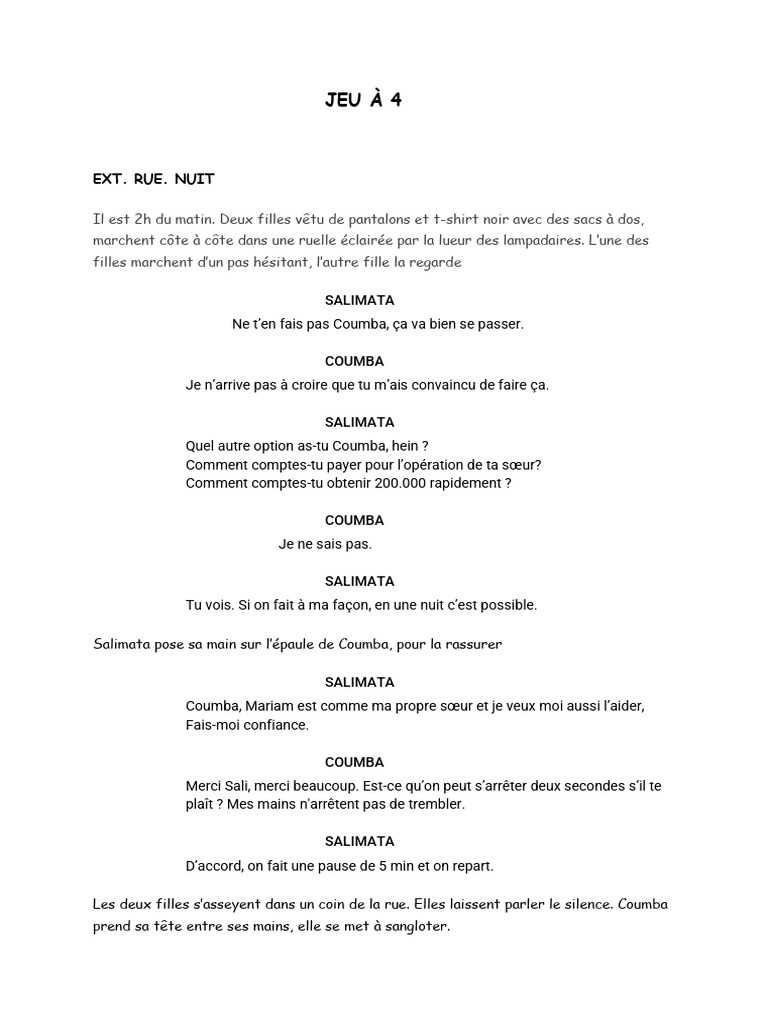 JEU À 4

EXT. RUE. NUIT

Il est 2h du matin. Deux filles vêtu de pantalons et t-shirt noir avec des sacs à dos, marchent côte à côte dans une ruelle éclairée par la lueur des lampadaires. L'une des filles marchent d'un pas hésitant, l'autre fille la regarde

SALIMATA
Ne t'en fais pas Coumba, ça va bien se passer.

COUMBA
Je n'arrive pas à croire que tu m'ais convaincu de faire ça.

SALIMATA
Quel autre option as-tu Coumba, hein ?
Comment comptes-tu payer pour l'opération de ta sœur?
Comment comptes-tu obtenir 200.000 rapidement ?

COUMBA
Je ne sais pas.

SALIMATA
Tu vois. Si on fait à ma façon, en une nuit c'est possible.

Salimata pose sa main sur l'épaule de Coumba, pour la rassurer

SALIMATA
Coumba, Mariam est comme ma propre sœur et je veux moi aussi l'aider, Fais-moi confiance.

COUMBA
Merci Sali, merci beaucoup. Est-ce qu'on peut s'arrêter deux secondes s'il te plaît ? Mes mains n'arrêtent pas de trembler.

SALIMATA
D'accord, on fait une pause de 5 min et on repart.

Les deux filles s'asseyent dans un coin de la rue. Elles laissent parler le silence. Coumba prend sa tête entre ses mains, elle se met à sangloter.